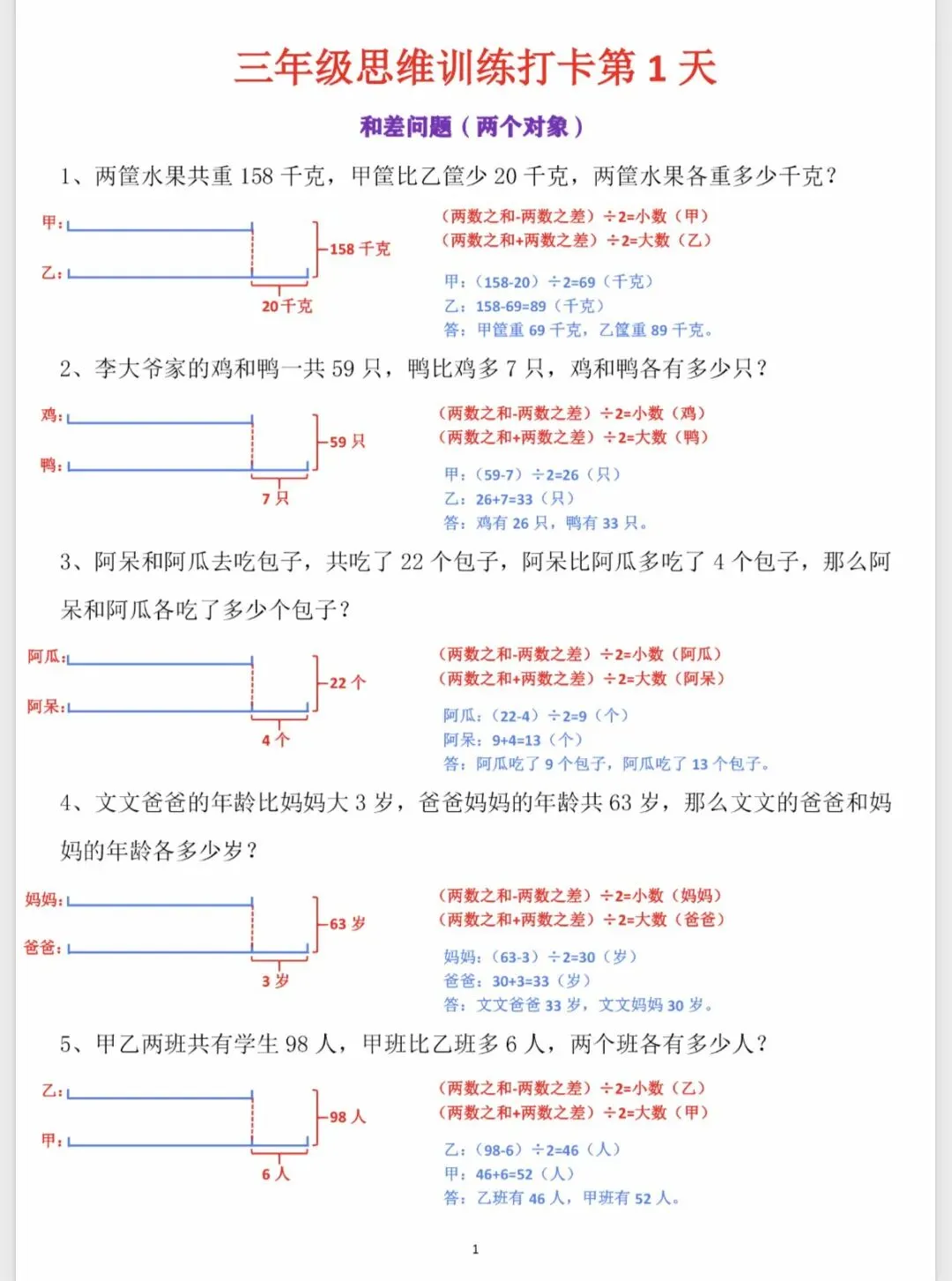 三年级思维训练打卡第1天

和差问题（两个对象）

1、两筐水果共重158千克，甲筐比乙筐少20千克，两筐水果各重多少千克？

甲：
乙：
158千克
20千克

（两数之和-两数之差）÷2=小数（甲）
（两数之和+两数之差）÷2=大数（乙）

甲：（158-20）÷2=69（千克）
乙：158-69=89（千克）
答：甲筐重69千克，乙筐重89千克。

2、李大爷家的鸡和鸭一共59只，鸭比鸡多7只，鸡和鸭各有多少只？

鸡：
鸭：
59只
7只

（两数之和-两数之差）÷2=小数（鸡）
（两数之和+两数之差）÷2=大数（鸭）

甲：（59-7）÷2=26（只）
乙：26+7=33（只）
答：鸡有26只，鸭有33只。

3、阿呆和阿瓜去吃包子，共吃了22个包子，阿呆比阿瓜多吃了4个包子，那么阿呆和阿瓜各吃了多少个包子？

阿瓜：
阿呆：
22个
4个

（两数之和-两数之差）÷2=小数（阿瓜）
（两数之和+两数之差）÷2=大数（阿呆）

阿瓜：（22-4）÷2=9（个）
阿呆：9+4=13（个）
答：阿瓜吃了9个包子，阿瓜吃了13个包子。

4、文文爸爸的年龄比妈妈大3岁，爸爸妈妈的年龄共63岁，那么文文的爸爸和妈妈的年龄各多少岁？

妈妈：
爸爸：
63岁
3岁

（两数之和-两数之差）÷2=小数（妈妈）
（两数之和+两数之差）÷2=大数（爸爸）

妈妈：（63-3）÷2=30（岁）
爸爸：30+3=33（岁）
答：文文爸爸33岁，文文妈妈30岁。

5、甲乙两班共有学生98人，甲班比乙班多6人，两个班各有多少人？

乙：
甲：
98人
6人

（两数之和-两数之差）÷2=小数（乙）
（两数之和+两数之差）÷2=大数（甲）

乙：（98-6）÷2=46（人）
甲：46+6=52（人）
答：乙班有46人，甲班有52人。

1